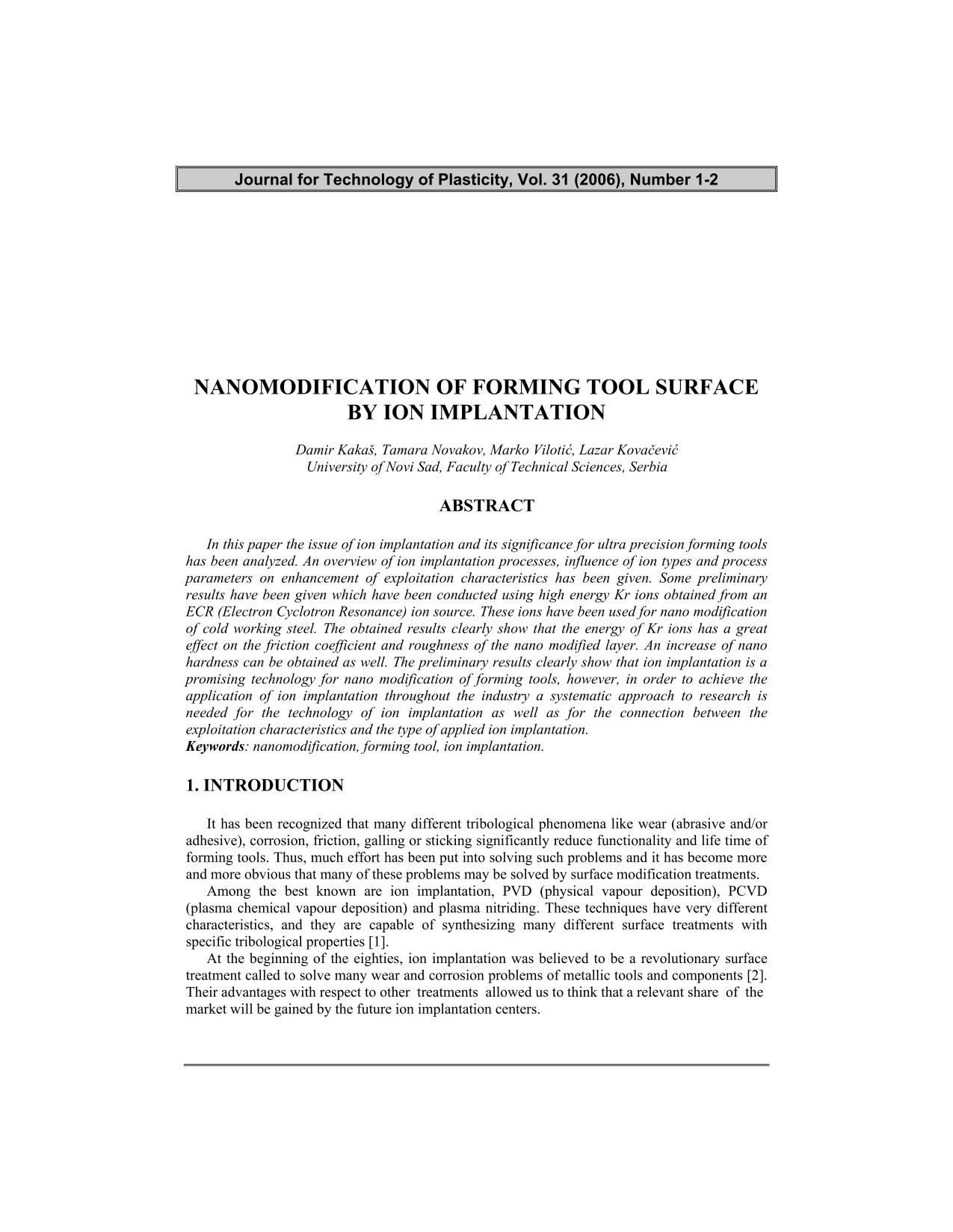 Journal for Technology of Plasticity, Vol. 31 (2006), Number 1-2

NANOMODIFICATION OF FORMING TOOL SURFACE BY ION IMPLANTATION

Damir Kakaš, Tamara Novakov, Marko Vilotić, Lazar Kovačević
University of Novi Sad, Faculty of Technical Sciences, Serbia

ABSTRACT

In this paper the issue of ion implantation and its significance for ultra precision forming tools has been analyzed. An overview of ion implantation processes, influence of ion types and process parameters on enhancement of exploitation characteristics has been given. Some preliminary results have been given which have been conducted using high energy Kr ions obtained from an ECR (Electron Cyclotron Resonance) ion source. These ions have been used for nano modification of cold working steel. The obtained results clearly show that the energy of Kr ions has a great effect on the friction coefficient and roughness of the nano modified layer. An increase of nano hardness can be obtained as well. The preliminary results clearly show that ion implantation is a promising technology for nano modification of forming tools, however, in order to achieve the application of ion implantation throughout the industry a systematic approach to research is needed for the technology of ion implantation as well as for the connection between the exploitation characteristics and the type of applied ion implantation.
Keywords: nanomodification, forming tool, ion implantation.

1. INTRODUCTION

It has been recognized that many different tribological phenomena like wear (abrasive and/or adhesive), corrosion, friction, galling or sticking significantly reduce functionality and life time of forming tools. Thus, much effort has been put into solving such problems and it has become more and more obvious that many of these problems may be solved by surface modification treatments.
Among the best known are ion implantation, PVD (physical vapour deposition), PCVD (plasma chemical vapour deposition) and plasma nitriding. These techniques have very different characteristics, and they are capable of synthesizing many different surface treatments with specific tribological properties [1].
At the beginning of the eighties, ion implantation was believed to be a revolutionary surface treatment called to solve many wear and corrosion problems of metallic tools and components [2]. Their advantages with respect to other treatments allowed us to think that a relevant share of the market will be gained by the future ion implantation centers.